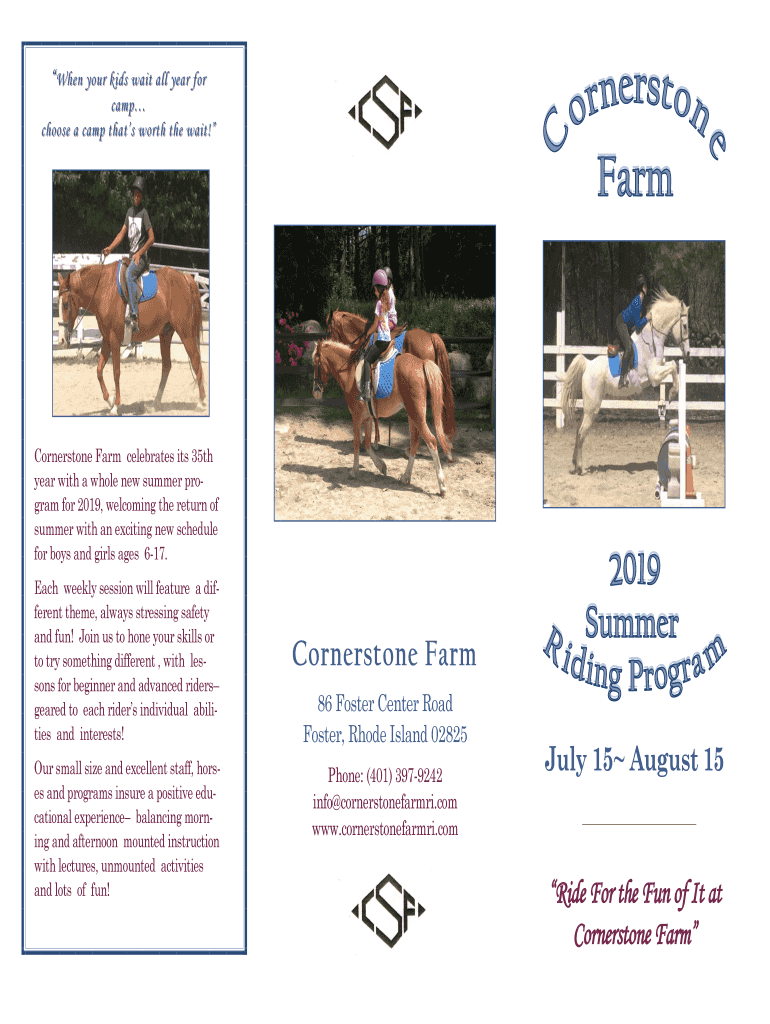 "When your kids wait all year for camp...
choose a camp that's worth the wait!"

Cornerstone Farm celebrates its 35th year with a whole new summer program for 2019, welcoming the return of summer with an exciting new schedule for boys and girls ages 6-17.

Each weekly session will feature a different theme, always stressing safety and fun! Join us to hone your skills or to try something different , with lessons for beginner and advanced riders– geared to each rider's individual abilities and interests!

Our small size and excellent staff, horses and programs insure a positive educational experience– balancing morning and afternoon mounted instruction with lectures, unmounted activities and lots of fun!

CSF

Cornerstone Farm

86 Foster Center Road
Foster, Rhode Island 02825

Phone: (401) 397-9242
info@cornerstonefarmri.com
www.cornerstonefarmri.com

CSF

Cornerstone
Farm

2019
Summer
Riding Program

July 15~ August 15

"Ride For the Fun of It at Cornerstone Farm"